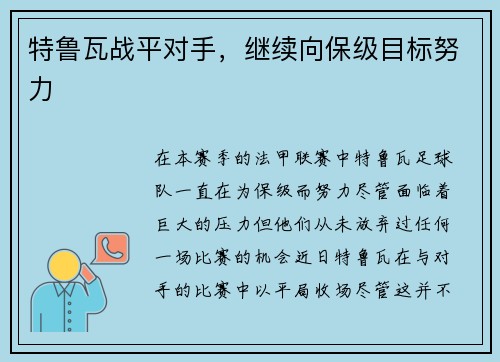 特鲁瓦战平对手，继续向保级目标努力

在本赛季的法甲联赛中特鲁瓦足球队一直在为保级而努力尽管面临着巨大的压力但他们从未放弃过任何一场比赛的机会近日特鲁瓦在与对手的比赛中以平局收场尽管这并不